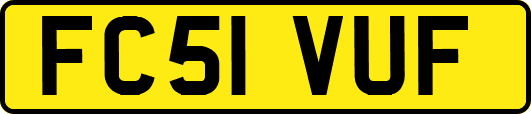 FC51 VUF